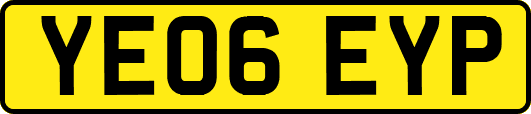 YE06 EYP